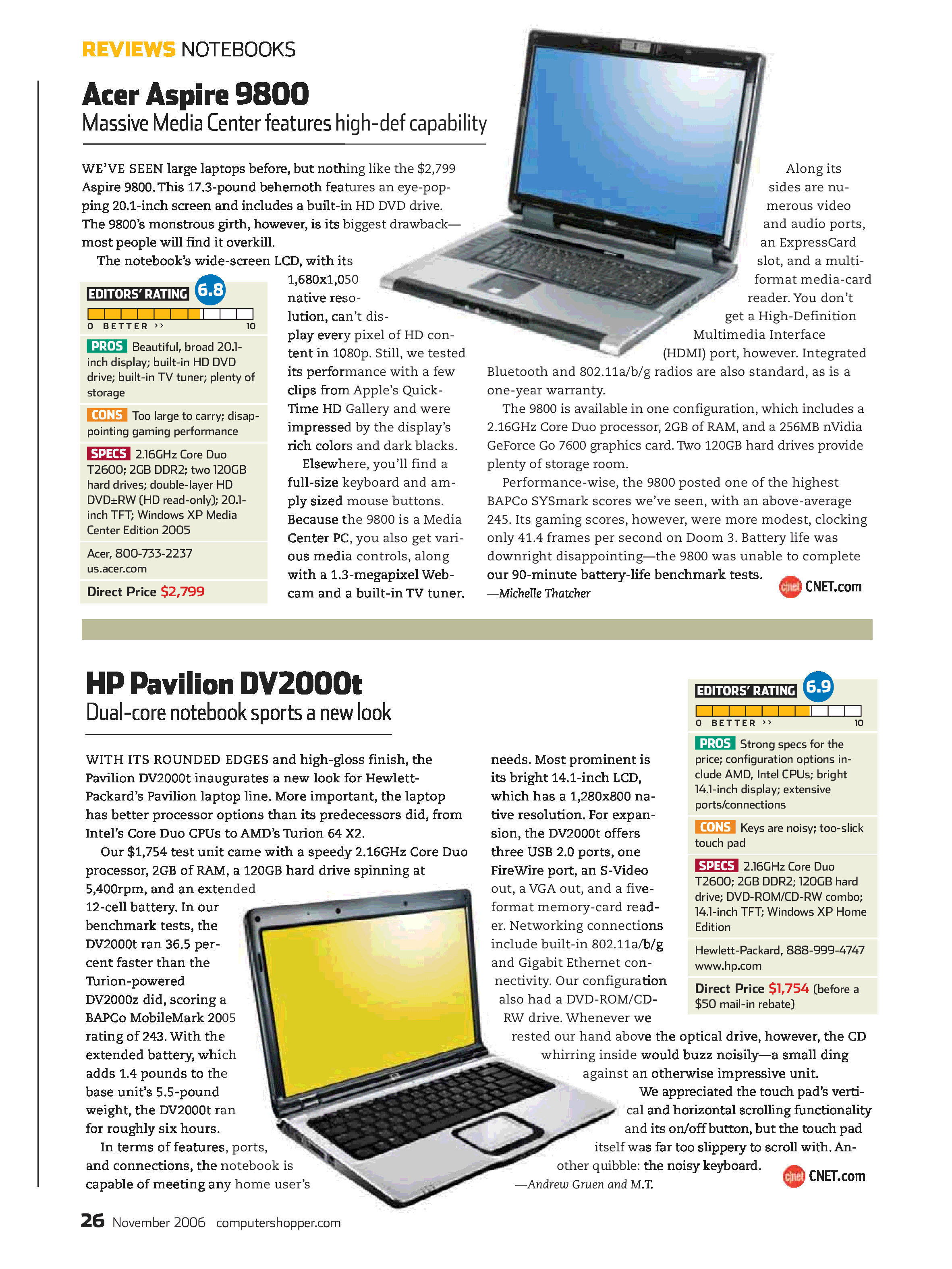 REVIEWS NOTEBOOKS

Acer Aspire 9800

Massive Media Center features high-def capability

WE'VE SEEN large laptops before, but nothing like the $2,799 Aspire 9800. This 17.3-pound behemoth features an eye-popping 20.1-inch screen and includes a built-in HD DVD drive. The 9800's monstrous girth, however, is its biggest drawback—most people will find it overkill.

The notebook's wide-screen LCD, with its 1,680x1,050 native resolution, can't display every pixel of HD content in 1080p. Still, we tested its performance with a few clips from Apple's QuickTime HD Gallery and were impressed by the display's rich colors and dark blacks.

Elsewhere, you'll find a full-size keyboard and amply sized mouse buttons. Because the 9800 is a Media Center PC, you also get various media controls, along with a 1.3-megapixel Webcam and a built-in TV tuner.

Along its sides are numerous video and audio ports, an ExpressCard slot, and a multiformat media-card reader. You don't get a High-Definition Multimedia Interface (HDMI) port, however. Integrated Bluetooth and 802.11a/b/g radios are also standard, as is a one-year warranty.

The 9800 is available in one configuration, which includes a 2.16GHz Core Duo processor, 2GB of RAM, and a 256MB nVidia GeForce Go 7600 graphics card. Two 120GB hard drives provide plenty of storage room.

Performance-wise, the 9800 posted one of the highest BAPCo SYSmark scores we've seen, with an above-average 245. Its gaming scores, however, were more modest, clocking only 41.4 frames per second on Doom 3. Battery life was downright disappointing—the 9800 was unable to complete our 90-minute battery-life benchmark tests.

—Michelle Thatcher

cnet CNET.com

EDITORS' RATING 6.8

0 BETTER ›› 10

PROS Beautiful, broad 20.1-inch display; built-in HD DVD drive; built-in TV tuner; plenty of storage

CONS Too large to carry; disappointing gaming performance

SPECS 2.16GHz Core Duo T2600; 2GB DDR2; two 120GB hard drives; double-layer HD DVD±RW (HD read-only); 20.1-inch TFT; Windows XP Media Center Edition 2005

Acer, 800-733-2237
us.acer.com

Direct Price $2,799

HP Pavilion DV2000t

Dual-core notebook sports a new look

WITH ITS ROUNDED EDGES and high-gloss finish, the Pavilion DV2000t inaugurates a new look for Hewlett-Packard's Pavilion laptop line. More important, the laptop has better processor options than its predecessors did, from Intel's Core Duo CPUs to AMD's Turion 64 X2.

Our $1,754 test unit came with a speedy 2.16GHz Core Duo processor, 2GB of RAM, a 120GB hard drive spinning at 5,400rpm, and an extended 12-cell battery. In our benchmark tests, the DV2000t ran 36.5 percent faster than the Turion-powered DV2000z did, scoring a BAPCo MobileMark 2005 rating of 243. With the extended battery, which adds 1.4 pounds to the base unit's 5.5-pound weight, the DV2000t ran for roughly six hours.

In terms of features, ports, and connections, the notebook is capable of meeting any home user's needs. Most prominent is its bright 14.1-inch LCD, which has a 1,280x800 native resolution. For expansion, the DV2000t offers three USB 2.0 ports, one FireWire port, an S-Video out, a VGA out, and a five-format memory-card reader. Networking connections include built-in 802.11a/b/g and Gigabit Ethernet connectivity. Our configuration also had a DVD-ROM/CD-RW drive. Whenever we rested our hand above the optical drive, however, the CD whirring inside would buzz noisily—a small ding against an otherwise impressive unit.

We appreciated the touch pad's vertical and horizontal scrolling functionality and its on/off button, but the touch pad itself was far too slippery to scroll with. Another quibble: the noisy keyboard.

—Andrew Gruen and M.T.

cnet CNET.com

EDITORS' RATING 6.9

0 BETTER ›› 10

PROS Strong specs for the price; configuration options include AMD, Intel CPUs; bright 14.1-inch display; extensive ports/connections

CONS Keys are noisy; too-slick touch pad

SPECS 2.16GHz Core Duo T2600; 2GB DDR2; 120GB hard drive; DVD-ROM/CD-RW combo; 14.1-inch TFT; Windows XP Home Edition

Hewlett-Packard, 888-999-4747
www.hp.com

Direct Price $1,754 (before a $50 mail-in rebate)

26 November 2006 computershopper.com